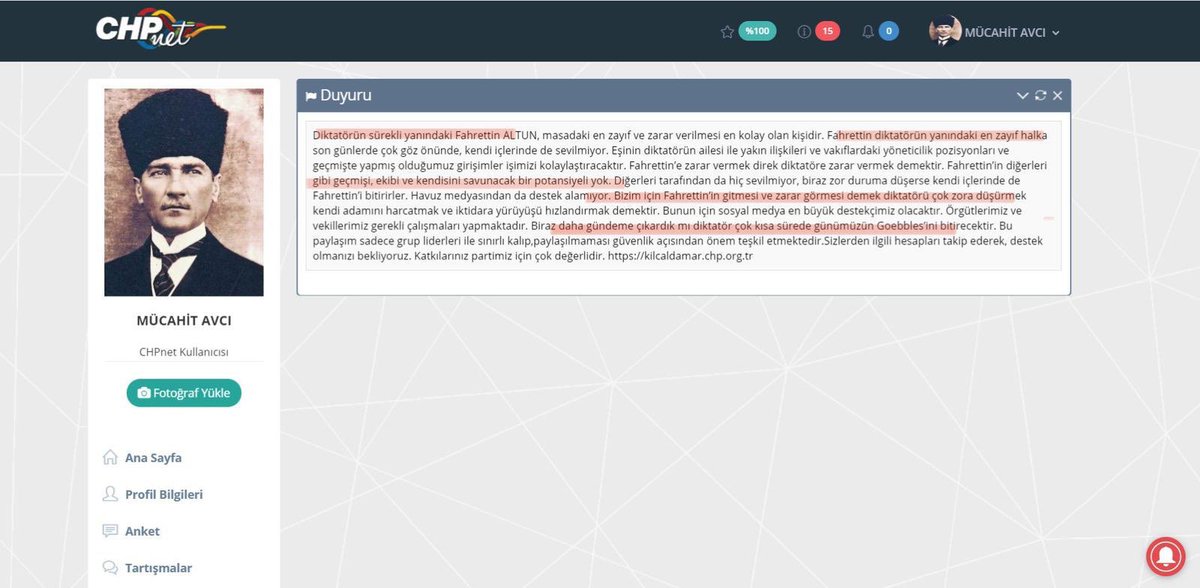 CHPnet

%100 15 0 MÜCAHİT AVCI

MÜCAHİT AVCI

CHPnet Kullanıcısı

Fotoğraf Yükle

Ana Sayfa

Profil Bilgileri

Anket

Tartışmalar

Duyuru

Diktatörün sürekli yanındaki Fahrettin ALTUN, masadaki en zayıf ve zarar verilmesi en kolay olan kişidir. Fahrettin diktatörün yanındaki en zayıf halka son günlerde çok göz önünde, kendi içlerinde de sevilmiyor. Eşinin diktatörün ailesi ile yakın ilişkileri ve vakıflardaki yöneticilik pozisyonları ve geçmişte yapmış olduğumuz girişimler işimizi kolaylaştıracaktır. Fahrettin'e zarar vermek direk diktatöre zarar vermek demektir. Fahrettin'in diğerleri gibi geçmişi, ekibi ve kendisini savunacak bir potansiyeli yok. Diğerleri tarafından da hiç sevilmiyor, biraz zor duruma düşerse kendi içlerinde de Fahrettin'i bitirirler. Havuz medyasından da destek alamıyor. Bizim için Fahrettin'in gitmesi ve zarar görmesi demek diktatörü çok zora düşürmek kendi adamını harcatmak ve iktidara yürüyüşü hızlandırmak demektir. Bunun için sosyal medya en büyük destekçimiz olacaktır. Örgütlerimiz ve vekillerimiz gerekli çalışmaları yapmaktadır. Biraz daha gündeme çıkardık mı diktatör çok kısa sürede günümüzün Goebbles'ini bitirecektir. Bu paylaşım sadece grup liderleri ile sınırlı kalıp,paylaşılmaması güvenlik açısından önem teşkil etmektedir.Sizlerden ilgili hesapları takip ederek, destek olmanızı bekliyoruz. Katkılarınız partimiz için çok değerlidir. https://kilcaldamar.chp.org.tr